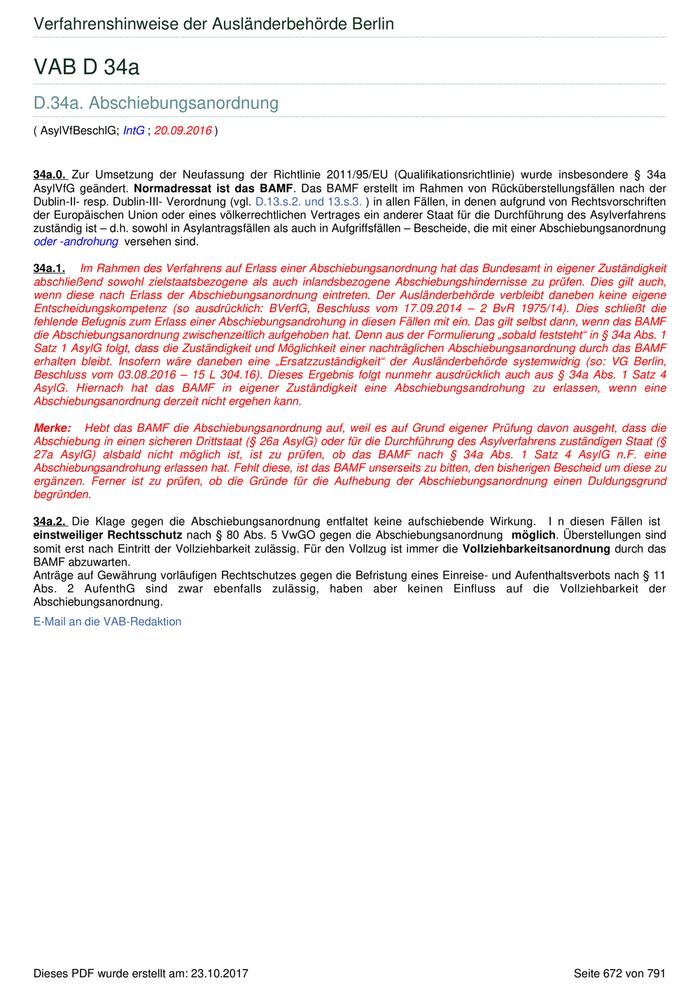 Verfahrenshinweise der Ausländerbehörde Berlin

VAB D 34a

D.34a. Abschiebungsanordnung

( AsylVfBeschlG; IntG ; 20.09.2016 )

34a.0. Zur Umsetzung der Neufassung der Richtlinie 2011/95/EU (Qualifikationsrichtlinie) wurde insbesondere § 34a AsylVfG geändert. Normadressat ist das BAMF. Das BAMF erstellt im Rahmen von Rücküberstellungsfällen nach der Dublin-II- resp. Dublin-III- Verordnung (vgl. D.13.s.2. und 13.s.3. ) in allen Fällen, in denen aufgrund von Rechtsvorschriften der Europäischen Union oder eines völkerrechtlichen Vertrages ein anderer Staat für die Durchführung des Asylverfahrens zuständig ist – d.h. sowohl in Asylantragsfällen als auch in Aufgriffsfällen – Bescheide, die mit einer Abschiebungsanordnung oder -androhung versehen sind.

34a.1. Im Rahmen des Verfahrens auf Erlass einer Abschiebungsanordnung hat das Bundesamt in eigener Zuständigkeit abschließend sowohl zielstaatsbezogene als auch inlandsbezogene Abschiebungshindernisse zu prüfen. Dies gilt auch, wenn diese nach Erlass der Abschiebungsanordnung eintreten. Der Ausländerbehörde verbleibt daneben keine eigene Entscheidungskompetenz (so ausdrücklich: BVerfG, Beschluss vom 17.09.2014 – 2 BvR 1975/14). Dies schließt die fehlende Befugnis zum Erlass einer Abschiebungsandrohung in diesen Fällen mit ein. Das gilt selbst dann, wenn das BAMF die Abschiebungsanordnung zwischenzeitlich aufgehoben hat. Denn aus der Formulierung „sobald feststeht“ in § 34a Abs. 1 Satz 1 AsylG folgt, dass die Zuständigkeit und Möglichkeit einer nachträglichen Abschiebungsanordnung durch das BAMF erhalten bleibt. Insofern wäre daneben eine „Ersatzzuständigkeit“ der Ausländerbehörde systemwidrig (so: VG Berlin, Beschluss vom 03.08.2016 – 15 L 304.16). Dieses Ergebnis folgt nunmehr ausdrücklich auch aus § 34a Abs. 1 Satz 4 AsylG. Hiernach hat das BAMF in eigener Zuständigkeit eine Abschiebungsandrohung zu erlassen, wenn eine Abschiebungsanordnung derzeit nicht ergehen kann.

Merke: Hebt das BAMF die Abschiebungsanordnung auf, weil es auf Grund eigener Prüfung davon ausgeht, dass die Abschiebung in einen sicheren Drittstaat (§ 26a AsylG) oder für die Durchführung des Asylverfahrens zuständigen Staat (§ 27a AsylG) alsbald nicht möglich ist, ist zu prüfen, ob das BAMF nach § 34a Abs. 1 Satz 4 AsylG n.F. eine Abschiebungsandrohung erlassen hat. Fehlt diese, ist das BAMF unserseits zu bitten, den bisherigen Bescheid um diese zu ergänzen. Ferner ist zu prüfen, ob die Gründe für die Aufhebung der Abschiebungsanordnung einen Duldungsgrund begründen.

34a.2. Die Klage gegen die Abschiebungsanordnung entfaltet keine aufschiebende Wirkung. I n diesen Fällen ist einstweiliger Rechtsschutz nach § 80 Abs. 5 VwGO gegen die Abschiebungsanordnung möglich. Überstellungen sind somit erst nach Eintritt der Vollziehbarkeit zulässig. Für den Vollzug ist immer die Vollziehbarkeitsanordnung durch das BAMF abzuwarten.
Anträge auf Gewährung vorläufigen Rechtschutzes gegen die Befristung eines Einreise- und Aufenthaltsverbots nach § 11 Abs. 2 AufenthG sind zwar ebenfalls zulässig, haben aber keinen Einfluss auf die Vollziehbarkeit der Abschiebungsanordnung.

E-Mail an die VAB-Redaktion

Dieses PDF wurde erstellt am: 23.10.2017

Seite 672 von 791